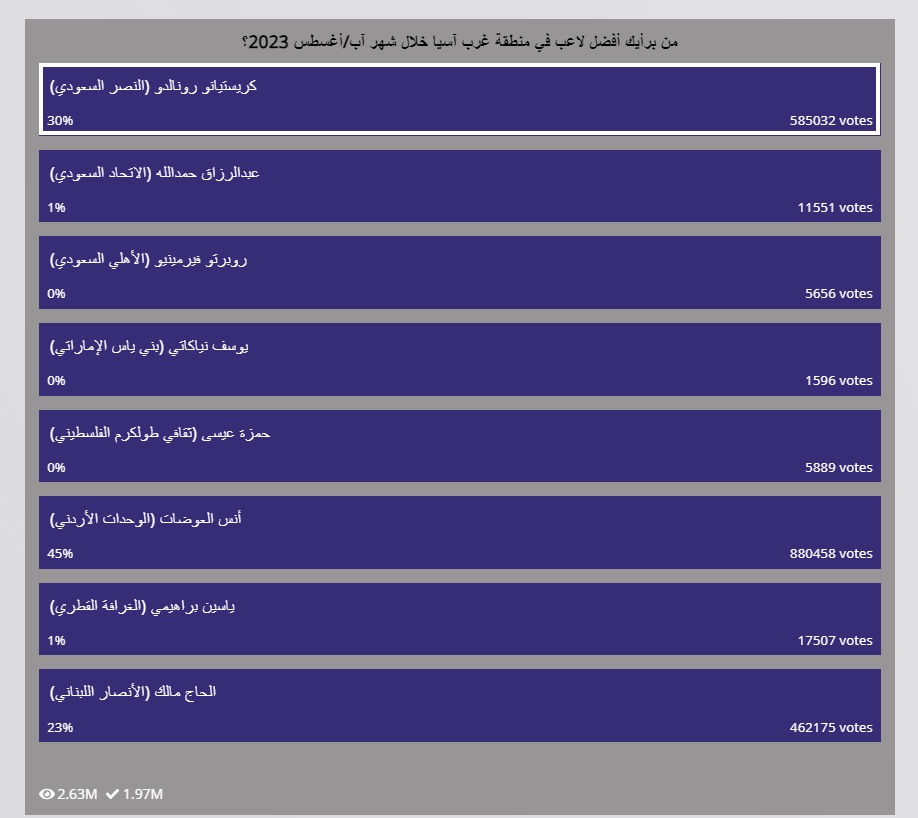 من برأيك أفضل لاعب في منطقة غرب آسيا خلال شهر آب/أغسطس 2023؟

كريستيانو رونالدو (النصر السعودي)
30% 585032 votes

عبدالرزاق حمدالله (الاتحاد السعودي)
1% 11551 votes

روبرتو فيرمينيو (الأهلي السعودي)
0% 5656 votes

يوسف نياكاتي (بني ياس الإماراتي)
0% 1596 votes

حمزة عيسى (ثقافي طولكرم الفلسطيني)
0% 5889 votes

أنس العوضات (الوحدات الأردني)
45% 880458 votes

ياسين براهيمي (الغرافة القطري)
1% 17507 votes

الحاج مالك (الأنصار اللبناني)
23% 462175 votes

2.63M 1.97M